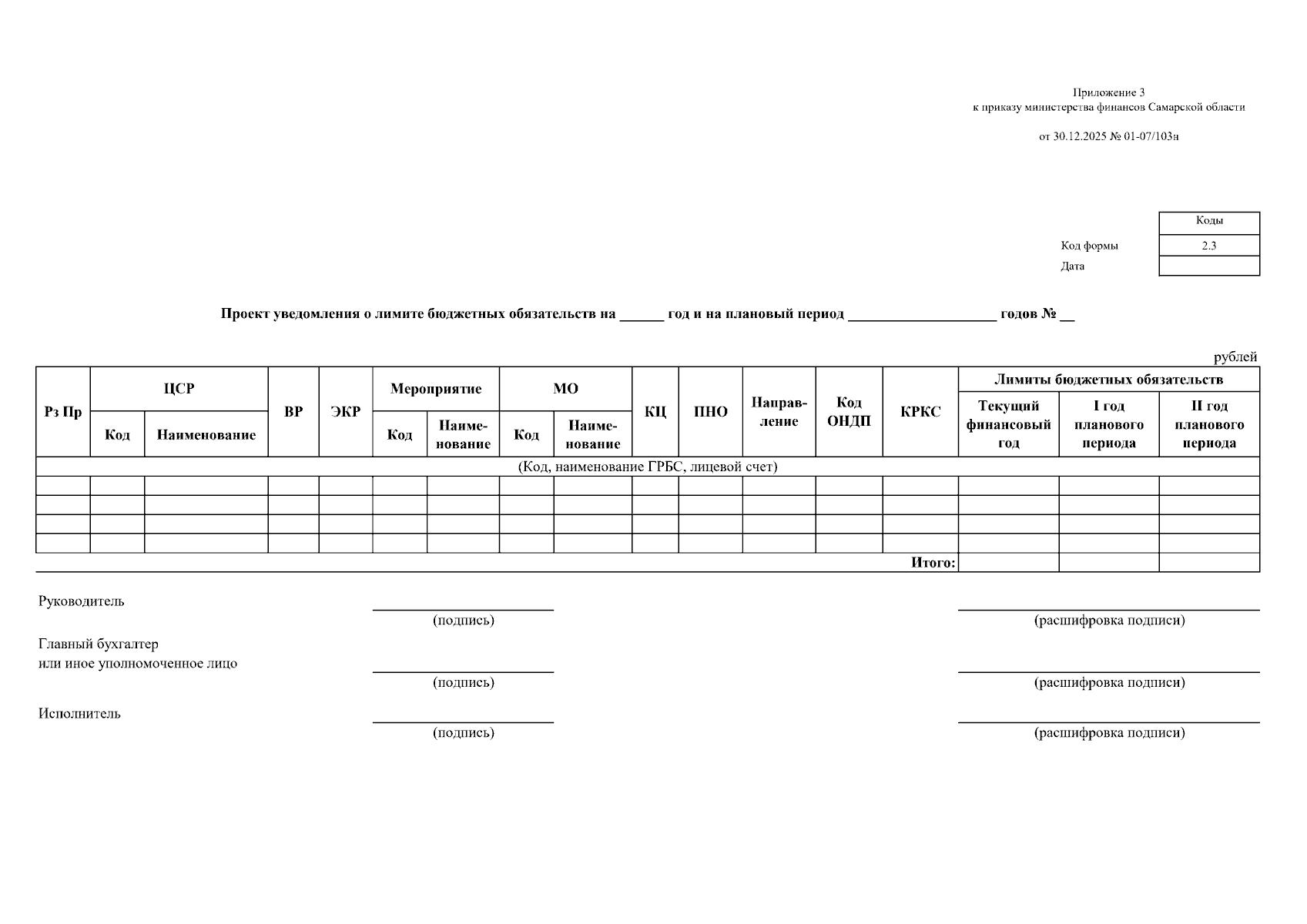 Приложение 3
к приказу министерства финансов Самарской области

от 30.12.2025 № 01-07/103н

| | Коды |
|---|---|
| Код формы | 2.3 |
| Дата | |

Проект уведомления о лимите бюджетных обязательств на ______ год и на плановый период ____________________ годов № __

рублей

| Рз Пр | ЦСР Код | ЦСР Наименование | ВР | ЭКР | Мероприятие Код | Мероприятие Наименование | МО Код | МО Наименование | КЦ | ПНО | Направление | Код ОНДП | КРКС | Лимиты бюджетных обязательств Текущий финансовый год | Лимиты бюджетных обязательств I год планового периода | Лимиты бюджетных обязательств II год планового периода |
|---|---|---|---|---|---|---|---|---|---|---|---|---|---|---|---|---|
| (Код, наименование ГРБС, лицевой счет) | | | | | | | | | | | | | | | | |
| | | | | | | | | | | | | | | | | |
| | | | | | | | | | | | | | | | | |
| | | | | | | | | | | | | | | | | |
| | | | | | | | | | | | | | | | | |
| | | | | | | | | | | | | | Итого: | | | |

Руководитель
(подпись) (расшифровка подписи)

Главный бухгалтер
или иное уполномоченное лицо
(подпись) (расшифровка подписи)

Исполнитель
(подпись) (расшифровка подписи)